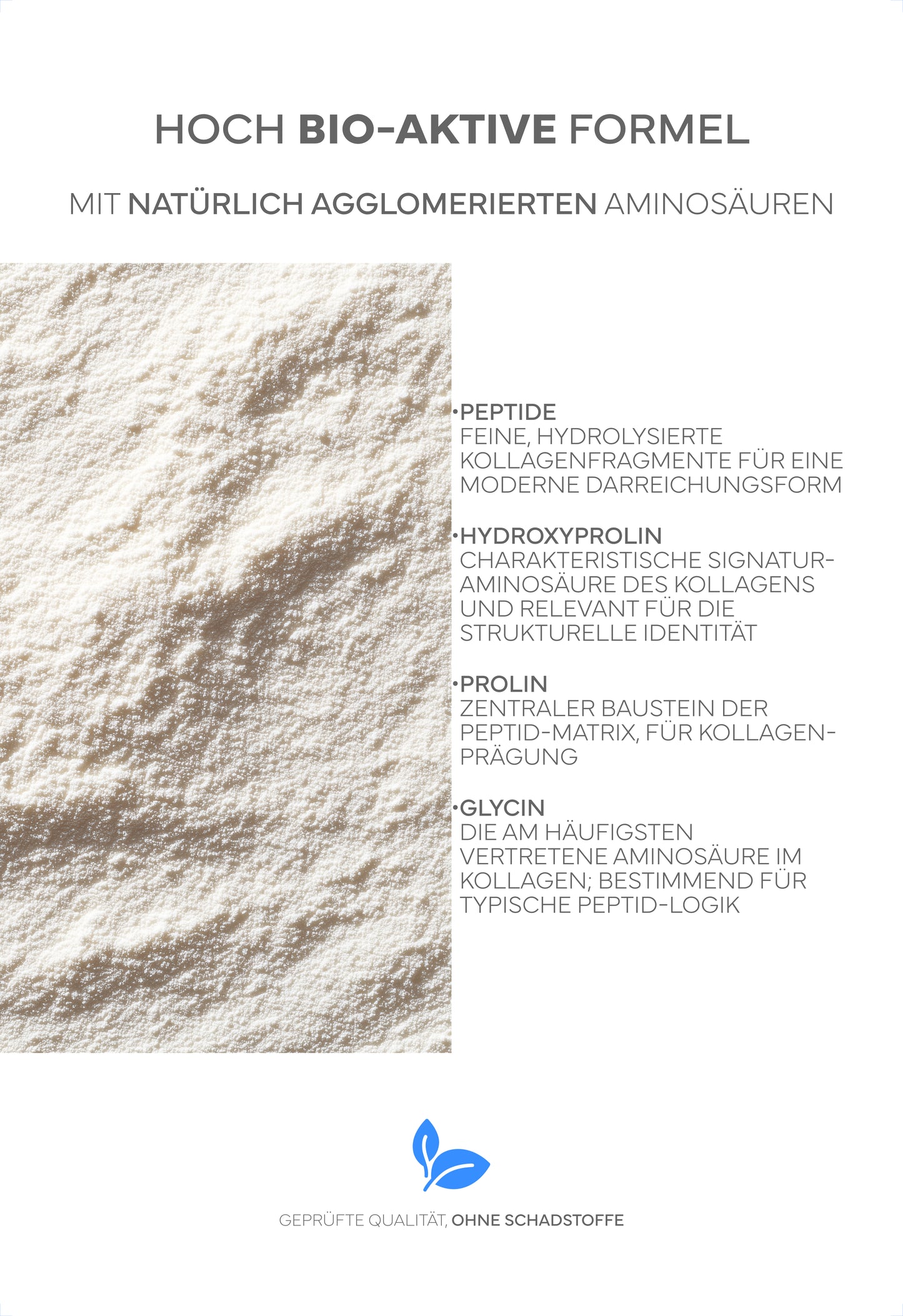 HOCH BIO-AKTIVE FORMEL

MIT NATÜRLICH AGGLOMERIERTEN AMINOSÄUREN

• PEPTIDE
FEINE, HYDROLYSIERTE KOLLAGENFRAGMENTE FÜR EINE MODERNE DARREICHUNGSFORM

• HYDROXYPROLIN
CHARAKTERISTISCHE SIGNATUR-AMINOSÄURE DES KOLLAGENS UND RELEVANT FÜR DIE STRUKTURELLE IDENTITÄT

• PROLIN
ZENTRALER BAUSTEIN DER PEPTID-MATRIX, FÜR KOLLAGEN-PRÄGUNG

• GLYCIN
DIE AM HÄUFIGSTEN VERTRETENE AMINOSÄURE IM KOLLAGEN; BESTIMMEND FÜR TYPISCHE PEPTID-LOGIK

GEPRÜFTE QUALITÄT, OHNE SCHADSTOFFE